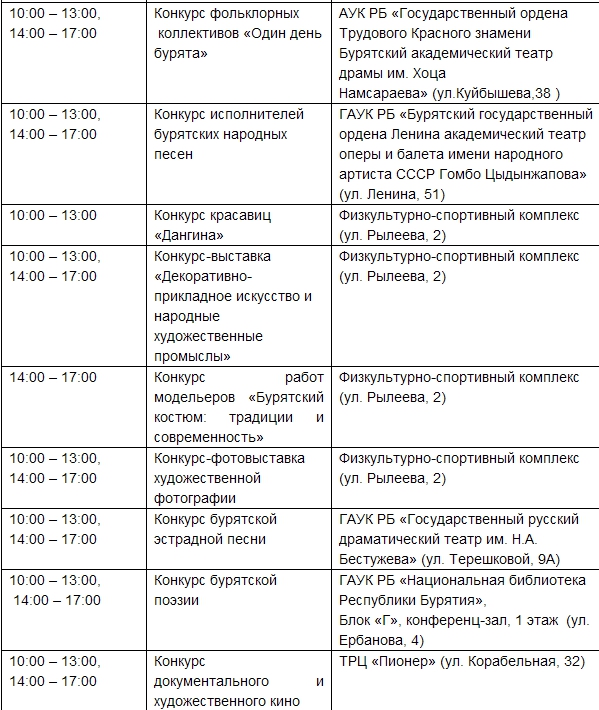 | | | |
|---|---|---|
| 10:00 – 13:00, 14:00 – 17:00 | Конкурс фольклорных коллективов «Один день бурята» | АУК РБ «Государственный ордена Трудового Красного знамени Бурятский академический театр драмы им. Хоца Намсараева» (ул.Куйбышева,38 ) |
| 10:00 – 13:00, 14:00 – 17:00 | Конкурс исполнителей бурятских народных песен | ГАУК РБ «Бурятский государственный ордена Ленина академический театр оперы и балета имени народного артиста СССР Гомбо Цыдынжапова» (ул. Ленина, 51) |
| 10:00 – 13:00 | Конкурс красавиц «Дангина» | Физкультурно-спортивный комплекс (ул. Рылеева, 2) |
| 10:00 – 13:00, 14:00 – 17:00 | Конкурс-выставка «Декоративно-прикладное искусство и народные художественные промыслы» | Физкультурно-спортивный комплекс (ул. Рылеева, 2) |
| 14:00 – 17:00 | Конкурс работ модельеров «Бурятский костюм: традиции и современность» | Физкультурно-спортивный комплекс (ул. Рылеева, 2) |
| 10:00 – 13:00, 14:00 – 17:00 | Конкурс-фотовыставка художественной фотографии | Физкультурно-спортивный комплекс (ул. Рылеева, 2) |
| 10:00 – 13:00, 14:00 – 17:00 | Конкурс бурятской эстрадной песни | ГАУК РБ «Государственный русский драматический театр им. Н.А. Бестужева» (ул. Терешковой, 9А) |
| 10:00 – 13:00, 14:00 – 17:00 | Конкурс бурятской поэзии | ГАУК РБ «Национальная библиотека Республики Бурятия», Блок «Г», конференц-зал, 1 этаж (ул. Ербанова, 4) |
| 10:00 – 13:00, 14:00 – 17:00 | Конкурс документального и художественного кино | ТРЦ «Пионер» (ул. Корабельная, 32) |